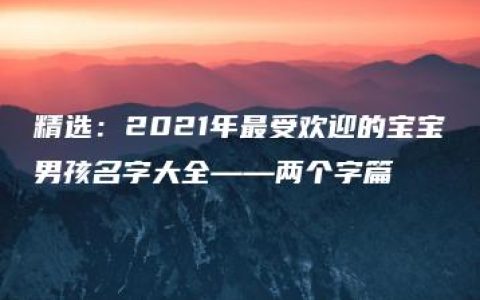 精选：2021年最受欢迎的宝宝男孩名字大全——两个字篇